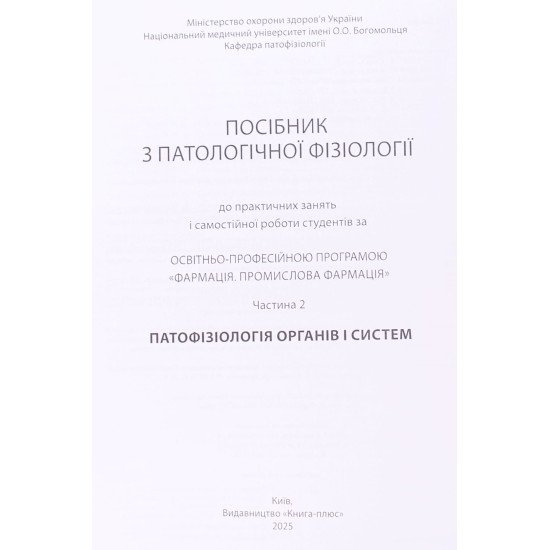 Міністерство охорони здоров'я України
Національний медичний університет імені О.О. Богомольця
Кафедра патофізіології

ПОСІБНИК
З ПАТОЛОГІЧНОЇ ФІЗІОЛОГІЇ

до практичних занять
і самостійної роботи студентів за

ОСВІТНЬО-ПРОФЕСІЙНОЮ ПРОГРАМОЮ
«ФАРМАЦІЯ. ПРОМИСЛОВА ФАРМАЦІЯ»

Частина 2

ПАТОФІЗІОЛОГІЯ ОРГАНІВ І СИСТЕМ

Київ,
Видавництво «Книга-плюс»
2025